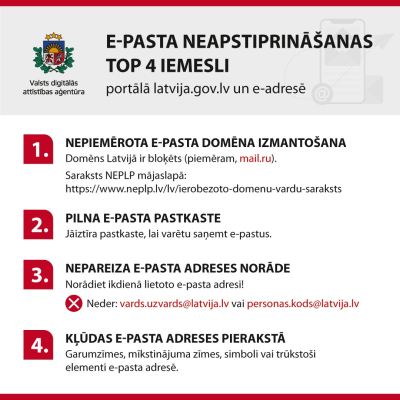 Valsts digitālās attīstības aģentūra

E-PASTA NEAPSTIPRINĀŠANAS TOP 4 IEMESLI

portālā latvija.gov.lv un e-adresē

1.

NEPIEMĒROTA E-PASTA DOMĒNA IZMANTOŠANA

Domēns Latvijā ir bloķēts (piemēram, mail.ru).

Saraksts NEPLP mājaslapā: https://www.neplp.lv/lv/ierobezoto-domenu-vardu-saraksts

2.

PILNA E-PASTA PASTKASTE

Jāiztīra pastkaste, lai varētu saņemt e-pastus.

3.

NEPAREIZA E-PASTA ADRESES NORĀDE

Norādiet ikdienā lietoto e-pasta adresi!

Neder: vards.uzvards@latvija.lv vai personas.kods@latvija.lv

4.

KĻŪDAS E-PASTA ADRESES PIERAKSTĀ

Garumzīmes, mīkstinājuma zīmes, simboli vai trūkstoši elementi e-pasta adresē.